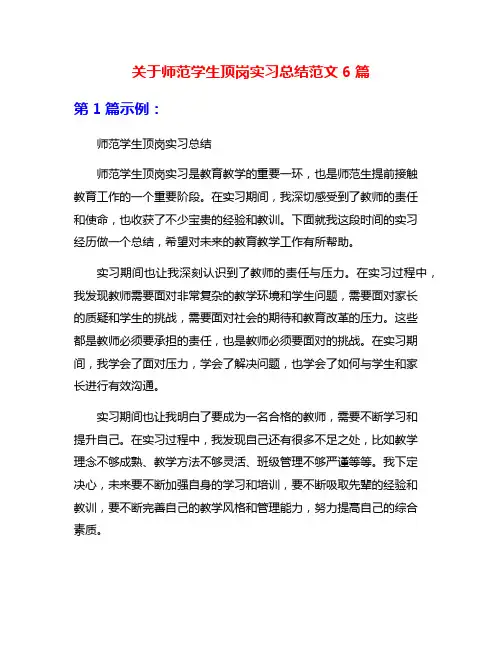 关于师范学生顶岗实习总结范文 6 篇

第 1 篇示例：

师范学生顶岗实习总结

师范学生顶岗实习是教育教学的重要一环，也是师范生提前接触教育工作的一个重要阶段。在实习期间，我深切感受到了教师的责任和使命，也收获了不少宝贵的经验和教训。下面就我这段时间的实习经历做一个总结，希望对未来的教育教学工作有所帮助。

实习期间也让我深刻认识到了教师的责任与压力。在实习过程中，我发现教师需要面对非常复杂的教学环境和学生问题，需要面对家长的质疑和学生的挑战，需要面对社会的期待和教育改革的压力。这些都是教师必须要承担的责任，也是教师必须要面对的挑战。在实习期间，我学会了面对压力，学会了解决问题，也学会了如何与学生和家长进行有效沟通。

实习期间也让我明白了要成为一名合格的教师，需要不断学习和提升自己。在实习过程中，我发现自己还有很多不足之处，比如教学理念不够成熟、教学方法不够灵活、班级管理不够严谨等等。我下定决心，未来要不断加强自身的学习和培训，要不断吸取先辈的经验和教训，要不断完善自己的教学风格和管理能力，努力提高自己的综合素质。